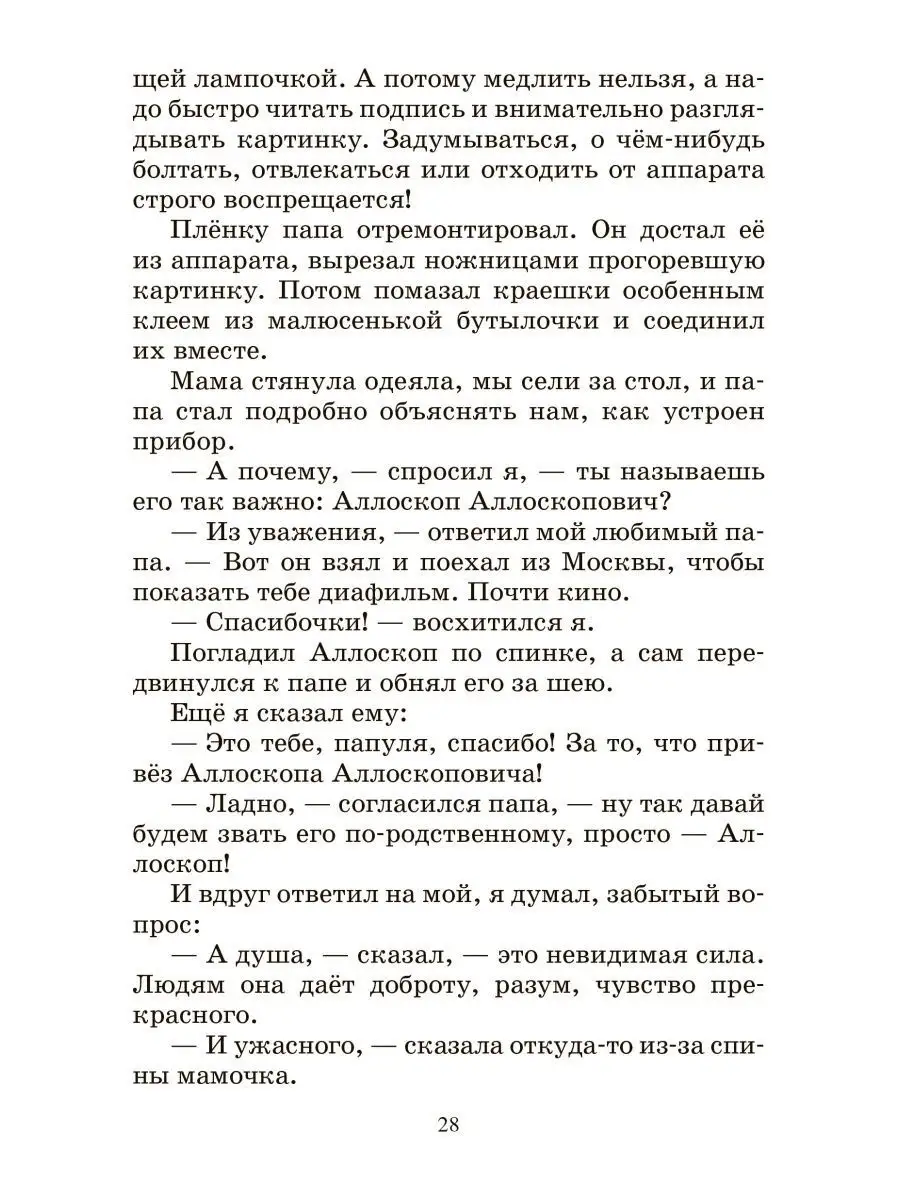 щей лампочкой. А потому медлить нельзя, а надо быстро читать подпись и внимательно разглядывать картинку. Задумываться, о чём-нибудь болтать, отвлекаться или отходить от аппарата строго воспрещается!

Плёнку папа отремонтировал. Он достал её из аппарата, вырезал ножницами прогоревшую картинку. Потом помазал краешки особенным клеем из малюсенькой бутылочки и соединил их вместе.

Мама стянула одеяла, мы сели за стол, и папа стал подробно объяснять нам, как устроен прибор.

— А почему, — спросил я, — ты называешь его так важно: Аллоскоп Аллоскопович?

— Из уважения, — ответил мой любимый папа. — Вот он взял и поехал из Москвы, чтобы показать тебе диафильм. Почти кино.

— Спасибочки! — восхитился я.

Погладил Аллоскоп по спинке, а сам передвинулся к папе и обнял его за шею.

Ещё я сказал ему:

— Это тебе, папуля, спасибо! За то, что привёз Аллоскопа Аллоскоповича!

— Ладно, — согласился папа, — ну так давай будем звать его по-родственному, просто — Аллоскоп!

И вдруг ответил на мой, я думал, забытый вопрос:

— А душа, — сказал, — это невидимая сила. Людям она даёт доброту, разум, чувство прекрасного.

— И ужасного, — сказала откуда-то из-за спины мамочка.

28